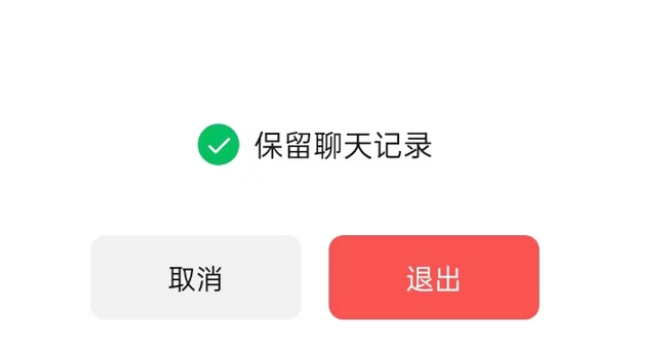 保留聊天记录

取消

退出